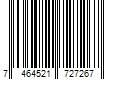 7 464521 727267